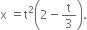 $x = t^2\left(2 - \frac{t}{3}\right).$